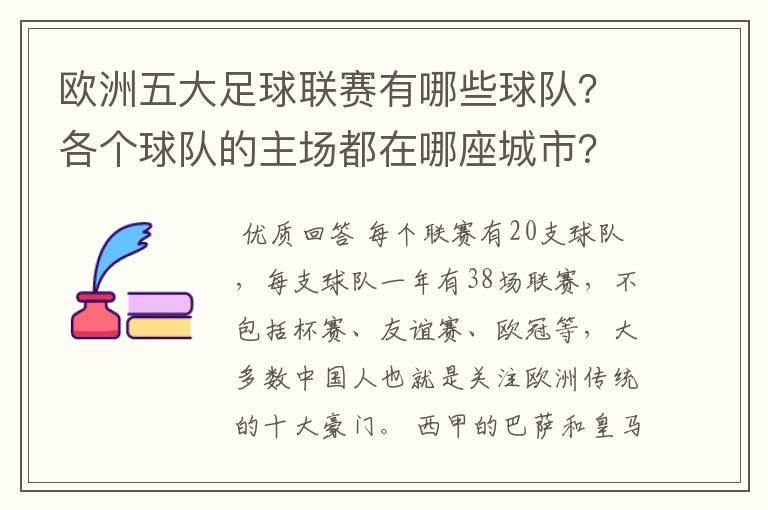 欧洲五大足球联赛有哪些球队?各个球队的主场都在哪座城市?

优质回答 每个联赛有20支球队，每支球队一年有38场联赛，不包括杯赛、友谊赛、欧冠等，大多数中国人也就是关注欧洲传统的十大豪门。西甲的巴萨和皇马